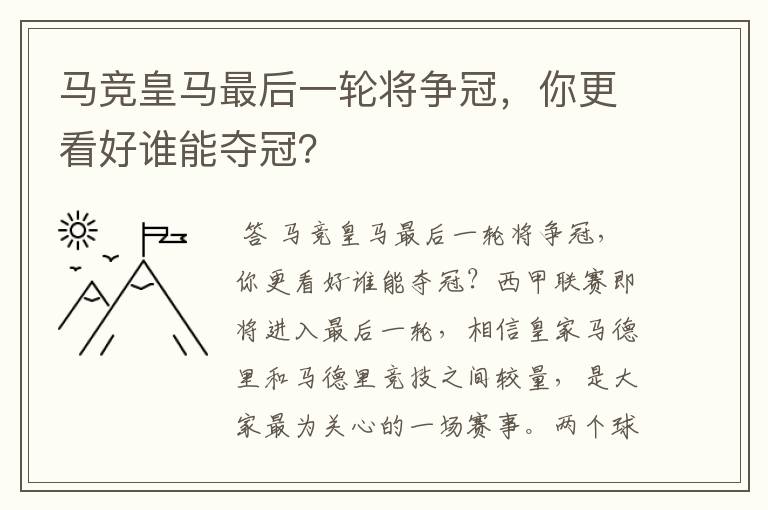 马竞皇马最后一轮将争冠，你更看好谁能夺冠？

答 马竞皇马最后一轮将争冠，你更看好谁能夺冠？西甲联赛即将进入最后一轮，相信皇家马德里和马德里竞技之间较量，是大家最为关心的一场赛事。两个球